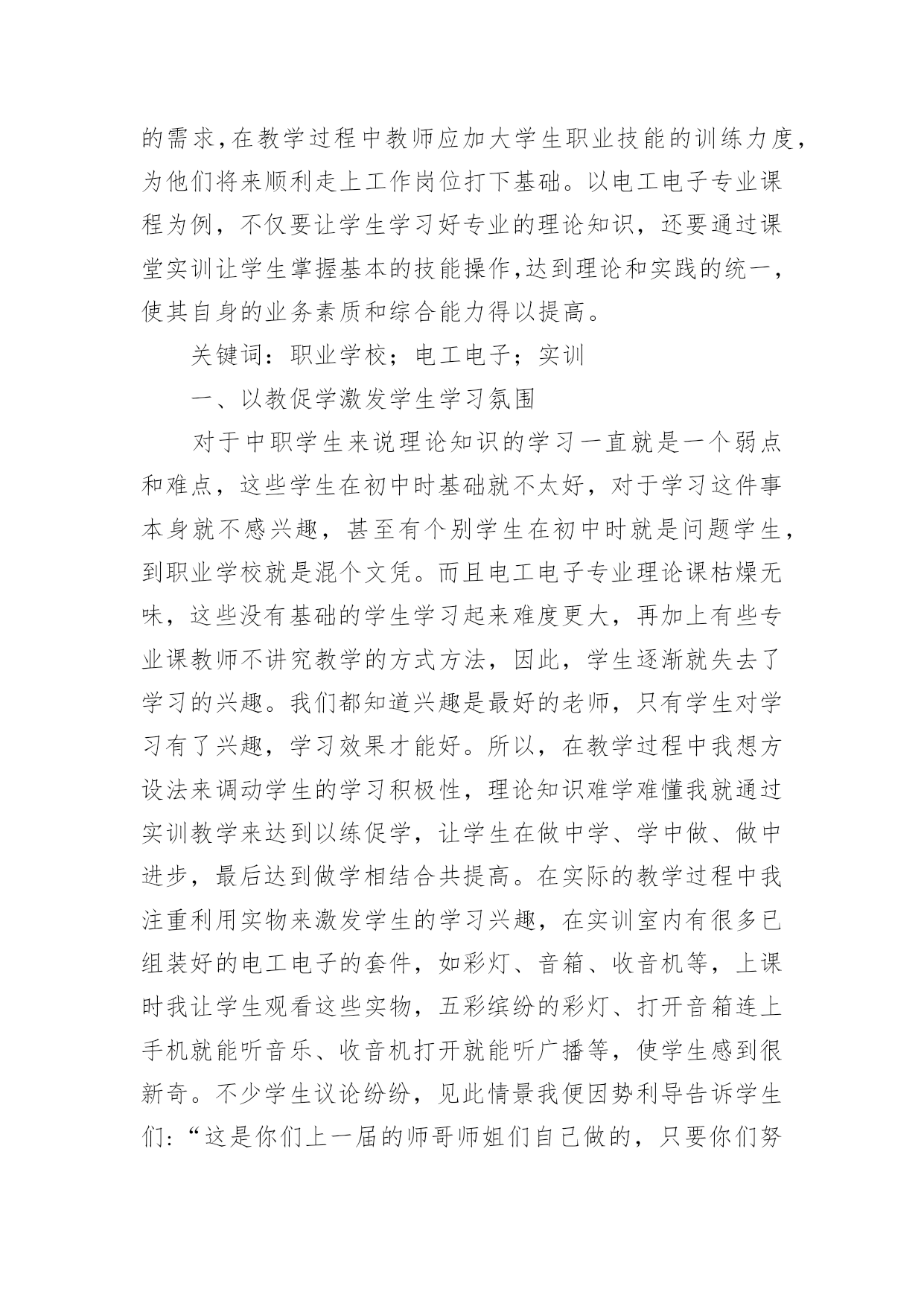 的需求,在教学过程中教师应加大学生职业技能的训练力度,为他们将来顺利走上工作岗位打下基础。以电工电子专业课程为例，不仅要让学生学习好专业的理论知识，还要通过课堂实训让学生掌握基本的技能操作,达到理论和实践的统一,使其自身的业务素质和综合能力得以提高。

关键词：职业学校；电工电子；实训

一、以教促学激发学生学习氛围

对于中职学生来说理论知识的学习一直就是一个弱点和难点，这些学生在初中时基础就不太好，对于学习这件事本身就不感兴趣，甚至有个别学生在初中时就是问题学生，到职业学校就是混个文凭。而且电工电子专业理论课枯燥无味，这些没有基础的学生学习起来难度更大，再加上有些专业课教师不讲究教学的方式方法，因此，学生逐渐就失去了学习的兴趣。我们都知道兴趣是最好的老师，只有学生对学习有了兴趣，学习效果才能好。所以，在教学过程中我想方设法来调动学生的学习积极性，理论知识难学难懂我就通过实训教学来达到以练促学，让学生在做中学、学中做、做中进步，最后达到做学相结合共提高。在实际的教学过程中我注重利用实物来激发学生的学习兴趣，在实训室内有很多已组装好的电工电子的套件，如彩灯、音箱、收音机等，上课时我让学生观看这些实物，五彩缤纷的彩灯、打开音箱连上手机就能听音乐、收音机打开就能听广播等，使学生感到很新奇。不少学生议论纷纷，见此情景我便因势利导告诉学生们:“这是你们上一届的师哥师姐们自己做的，只要你们努